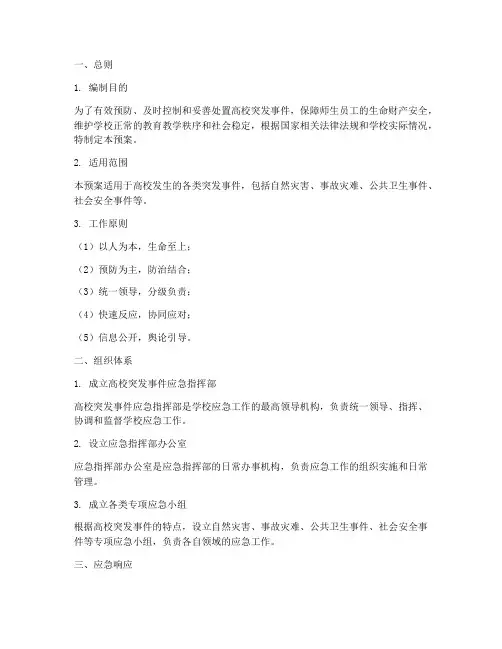 一、总则

1. 编制目的

为了有效预防、及时控制和妥善处置高校突发事件，保障师生员工的生命财产安全，维护学校正常的教育教学秩序和社会稳定，根据国家相关法律法规和学校实际情况，特制定本预案。

2. 适用范围

本预案适用于高校发生的各类突发事件，包括自然灾害、事故灾难、公共卫生事件、社会安全事件等。

3. 工作原则

（1）以人为本，生命至上；

（2）预防为主，防治结合；

（3）统一领导，分级负责；

（4）快速反应，协同应对；

（5）信息公开，舆论引导。

二、组织体系

1. 成立高校突发事件应急指挥部

高校突发事件应急指挥部是学校应急工作的最高领导机构，负责统一领导、指挥、协调和监督学校应急工作。

2. 设立应急指挥部办公室

应急指挥部办公室是应急指挥部的日常办事机构，负责应急工作的组织实施和日常管理。

3. 成立各类专项应急小组

根据高校突发事件的特点，设立自然灾害、事故灾难、公共卫生事件、社会安全事件等专项应急小组，负责各自领域的应急工作。

三、应急响应